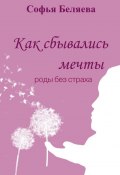 Софья Беляева

Как сбывались мечты

роды без страха